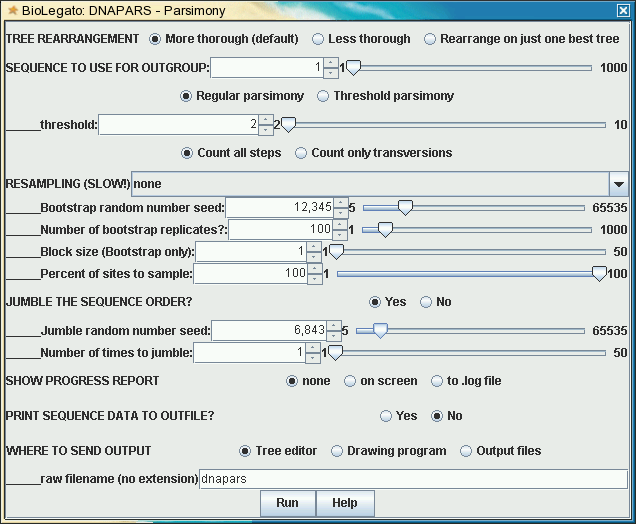 BioLegato: DNAPARS - Parsimony

TREE REARRANGEMENT More thorough (default) Less thorough Rearrange on just one best tree

SEQUENCE TO USE FOR OUTGROUP: 1 1 1000

Regular parsimony Threshold parsimony

_____threshold: 2 2 10

Count all steps Count only transversions

RESAMPLING (SLOW!) none

_____Bootstrap random number seed: 12,345 5 65535

_____Number of bootstrap replicates?: 100 1 1000

_____Block size (Bootstrap only): 1 1 50

_____Percent of sites to sample: 100 1 100

JUMBLE THE SEQUENCE ORDER? Yes No

_____Jumble random number seed: 6,843 5 65535

_____Number of times to jumble: 1 1 50

SHOW PROGRESS REPORT none on screen to .log file

PRINT SEQUENCE DATA TO OUTFILE? Yes No

WHERE TO SEND OUTPUT Tree editor Drawing program Output files

_____raw filename (no extension) dnapars

Run Help